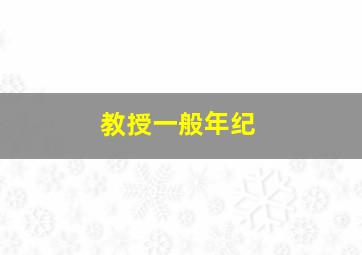 教授一般年纪